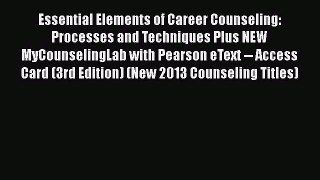 Essential Elements of Career Counseling: Processes and Techniques Plus NEW MyCounselingLab with Pearson eText -- Access Card (3rd Edition) (New 2013 Counseling Titles)